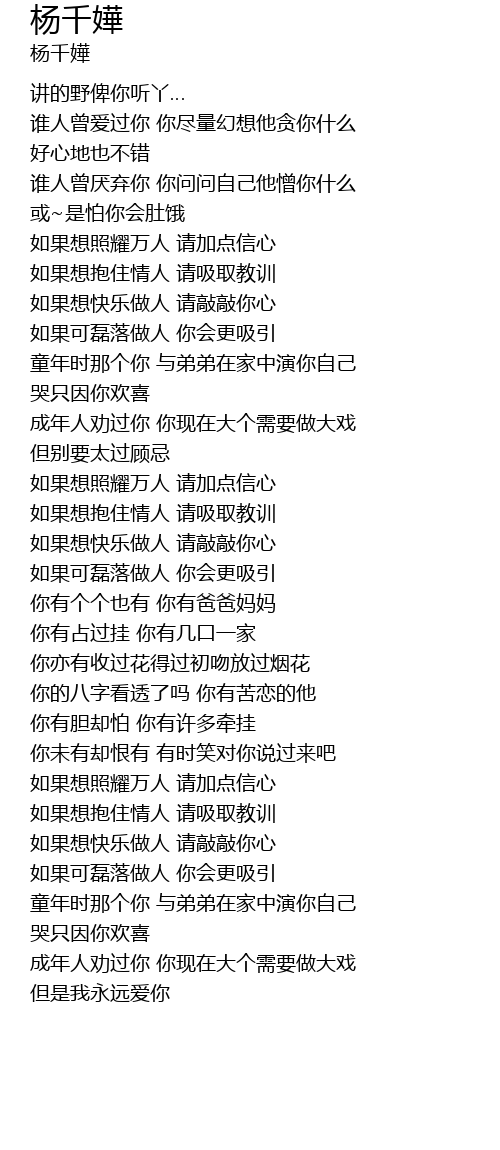 杨千嬅
杨千嬅

讲的野俾你听丫...
谁人曾爱过你 你尽量幻想他贪你什么
好心地也不错
谁人曾厌弃你 你问问自己他憎你什么
或~是怕你会肚饿
如果想照耀万人 请加点信心
如果想抱住情人 请吸取教训
如果想快乐做人 请敲敲你心
如果可磊落做人 你会更吸引
童年时那个你 与弟弟在家中演你自己
哭只因你欢喜
成年人劝过你 你现在大个需要做大戏
但别要太过顾忌
如果想照耀万人 请加点信心
如果想抱住情人 请吸取教训
如果想快乐做人 请敲敲你心
如果可磊落做人 你会更吸引
你有个个也有 你有爸爸妈妈
你有占过挂 你有几口一家
你亦有收过花得过初吻放过烟花
你的八字看透了吗 你有苦恋的他
你有胆却怕 你有许多牵挂
你未有却恨有 有时笑对你说过来吧
如果想照耀万人 请加点信心
如果想抱住情人 请吸取教训
如果想快乐做人 请敲敲你心
如果可磊落做人 你会更吸引
童年时那个你 与弟弟在家中演你自己
哭只因你欢喜
成年人劝过你 你现在大个需要做大戏
但是我永远爱你